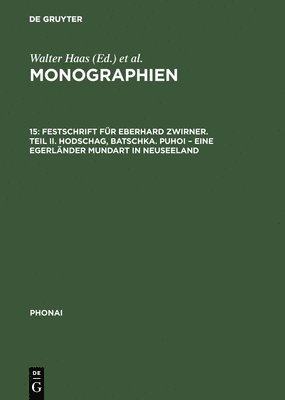 DE GRUYTER

Walter Haas (Ed.) et al.

MONOGRAPHIEN

15: FESTSCHRIFT FÜR EBERHARD ZWIRNER. TEIL II. HODSCHAG, BATSCHKA. PUHOI – EINE EGERLÄNDER MUNDART IN NEUSEELAND

PHONAI

DE G